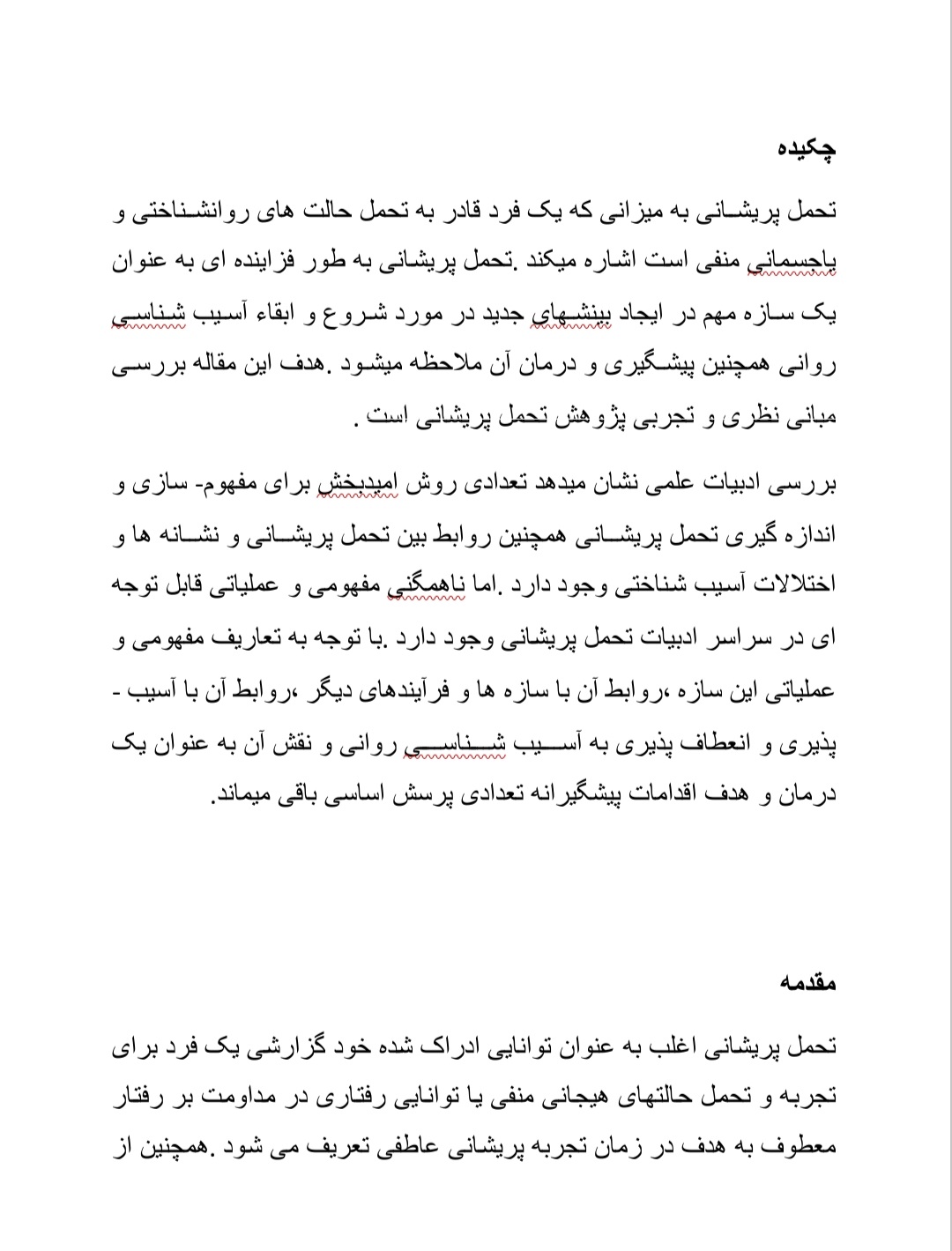 چکیده

تحمل پریشانی به میزانی که یک فرد قادر به تحمل حالت های روانشناختی و یاجسمانی منفی است اشاره میکند .تحمل پریشانی به طور فزاینده ای به عنوان یک سازه مهم در ایجاد بینشهای جدید در مورد شروع و ابقاء آسیب شناسی روانی همچنین پیشگیری و درمان آن ملاحظه میشود .هدف این مقاله بررسی مبانی نظری و تجربی پژوهش تحمل پریشانی است .

بررسی ادبیات علمی نشان میدهد تعدادی روش امیدبخش برای مفهوم- سازی و اندازه گیری تحمل پریشانی همچنین روابط بین تحمل پریشانی و نشانه ها و اختلالات آسیب شناختی وجود دارد .اما ناهمگنی مفهومی و عملیاتی قابل توجه ای در سراسر ادبیات تحمل پریشانی وجود دارد .با توجه به تعاریف مفهومی و عملیاتی این سازه ،روابط آن با سازه ها و فرآیندهای دیگر ،روابط آن با آسیب - پذیری و انعطاف پذیری به آسیب شناسی روانی و نقش آن به عنوان یک درمان و هدف اقدامات پیشگیرانه تعدادی پرسش اساسی باقی میماند.

مقدمه

تحمل پریشانی اغلب به عنوان توانایی ادراک شده خود گزارشی یک فرد برای تجربه و تحمل حالتهای هیجانی منفی یا توانایی رفتاری در مداومت بر رفتار معطوف به هدف در زمان تجربه پریشانی عاطفی تعریف می شود .همچنین از